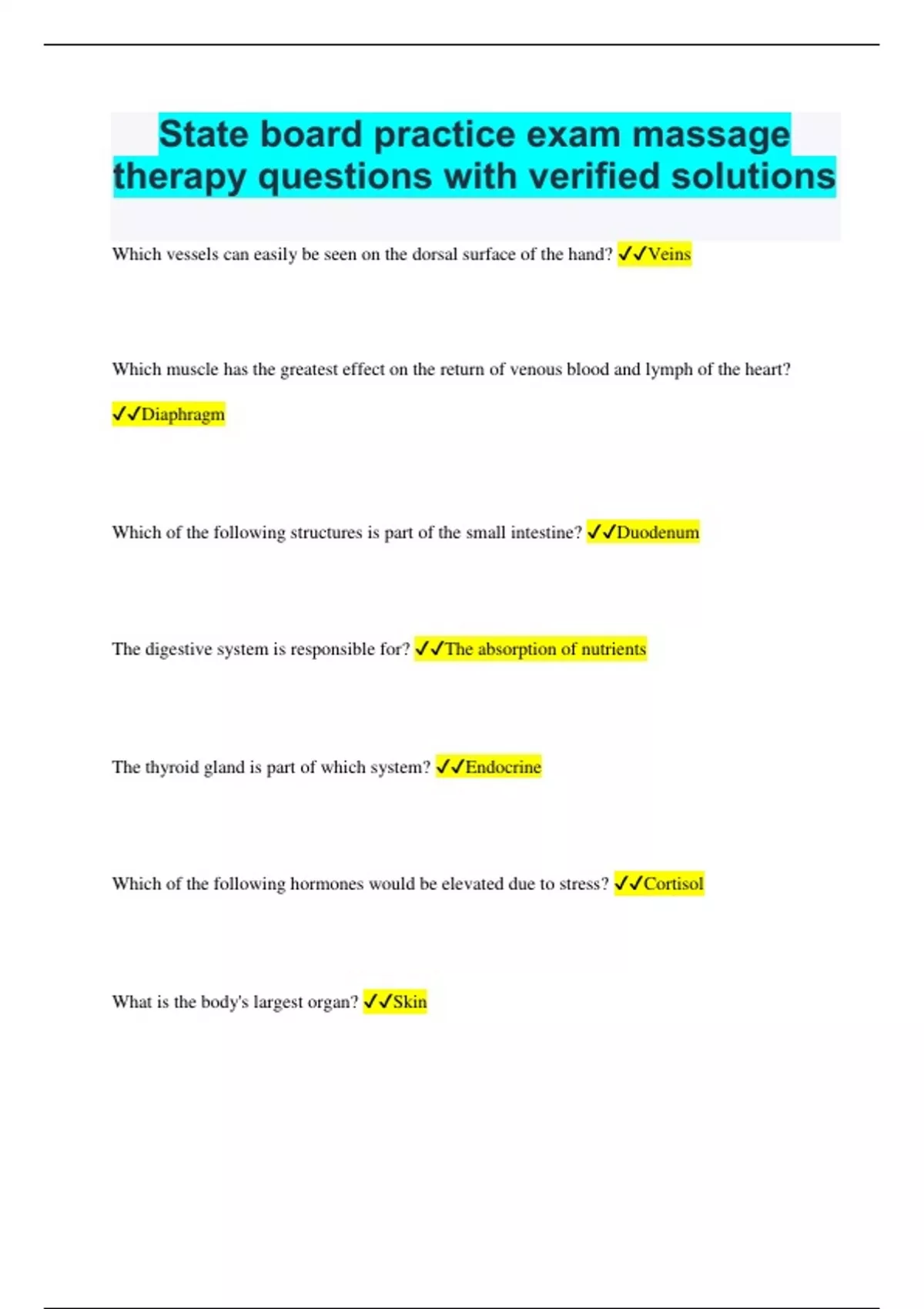 State board practice exam massage therapy questions with verified solutions

Which vessels can easily be seen on the dorsal surface of the hand? ✓✓Veins

Which muscle has the greatest effect on the return of venous blood and lymph of the heart? ✓✓Diaphragm

Which of the following structures is part of the small intestine? ✓✓Duodenum

The digestive system is responsible for? ✓✓The absorption of nutrients

The thyroid gland is part of which system? ✓✓Endocrine

Which of the following hormones would be elevated due to stress? ✓✓Cortisol

What is the body's largest organ? ✓✓Skin